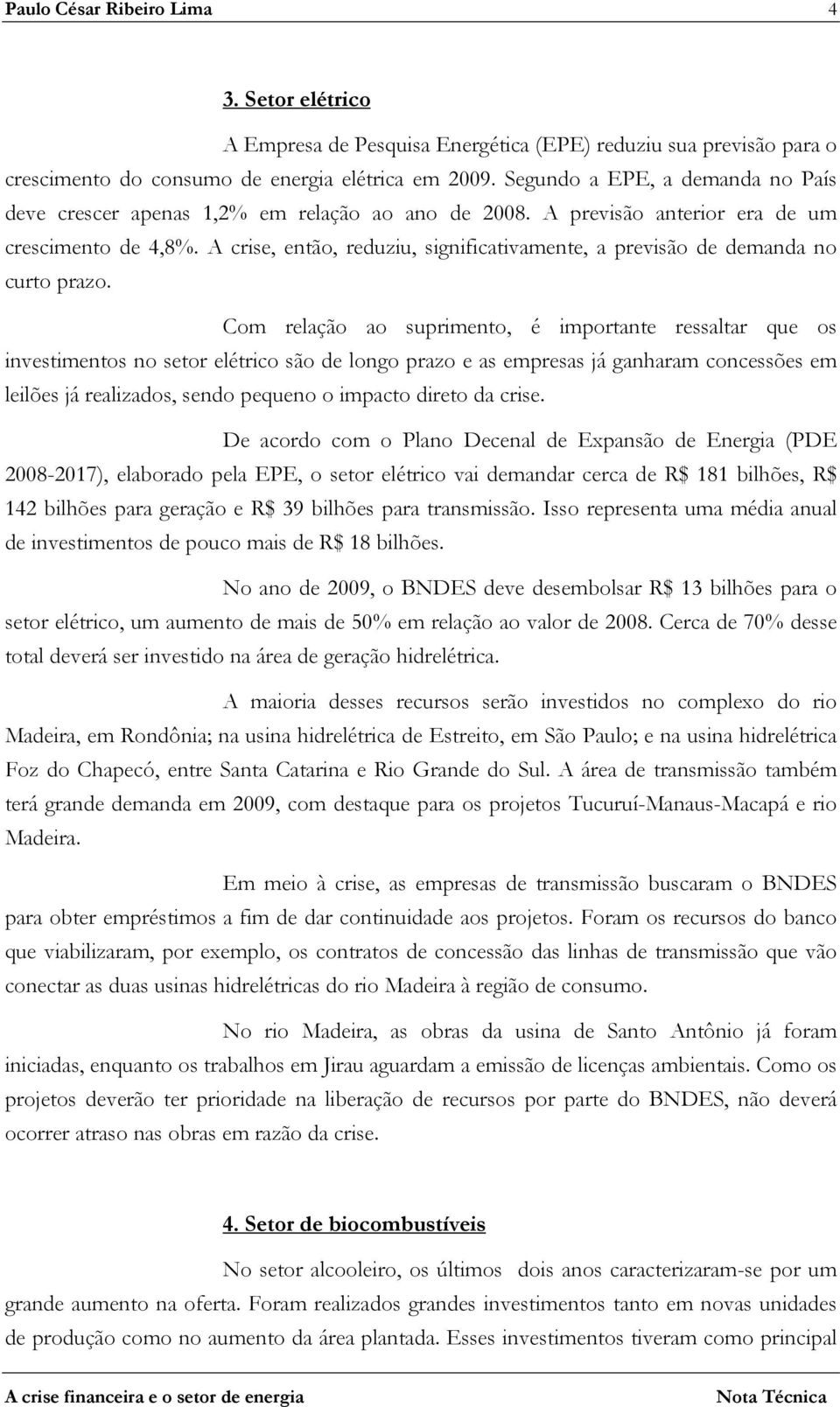 Paulo César Ribeiro Lima 4

3. Setor elétrico

A Empresa de Pesquisa Energética (EPE) reduziu sua previsão para o crescimento do consumo de energia elétrica em 2009. Segundo a EPE, a demanda no País deve crescer apenas 1,2% em relação ao ano de 2008. A previsão anterior era de um crescimento de 4,8%. A crise, então, reduziu, significativamente, a previsão de demanda no curto prazo.

Com relação ao suprimento, é importante ressaltar que os investimentos no setor elétrico são de longo prazo e as empresas já ganharam concessões em leilões já realizados, sendo pequeno o impacto direto da crise.

De acordo com o Plano Decenal de Expansão de Energia (PDE 2008-2017), elaborado pela EPE, o setor elétrico vai demandar cerca de R$ 181 bilhões, R$ 142 bilhões para geração e R$ 39 bilhões para transmissão. Isso representa uma média anual de investimentos de pouco mais de R$ 18 bilhões.

No ano de 2009, o BNDES deve desembolsar R$ 13 bilhões para o setor elétrico, um aumento de mais de 50% em relação ao valor de 2008. Cerca de 70% desse total deverá ser investido na área de geração hidrelétrica.

A maioria desses recursos serão investidos no complexo do rio Madeira, em Rondônia; na usina hidrelétrica de Estreito, em São Paulo; e na usina hidrelétrica Foz do Chapecó, entre Santa Catarina e Rio Grande do Sul. A área de transmissão também terá grande demanda em 2009, com destaque para os projetos Tucuruí-Manaus-Macapá e rio Madeira.

Em meio à crise, as empresas de transmissão buscaram o BNDES para obter empréstimos a fim de dar continuidade aos projetos. Foram os recursos do banco que viabilizaram, por exemplo, os contratos de concessão das linhas de transmissão que vão conectar as duas usinas hidrelétricas do rio Madeira à região de consumo.

No rio Madeira, as obras da usina de Santo Antônio já foram iniciadas, enquanto os trabalhos em Jirau aguardam a emissão de licenças ambientais. Como os projetos deverão ter prioridade na liberação de recursos por parte do BNDES, não deverá ocorrer atraso nas obras em razão da crise.

4. Setor de biocombustíveis

No setor alcooleiro, os últimos dois anos caracterizaram-se por um grande aumento na oferta. Foram realizados grandes investimentos tanto em novas unidades de produção como no aumento da área plantada. Esses investimentos tiveram como principal

A crise financeira e o setor de energia Nota Técnica